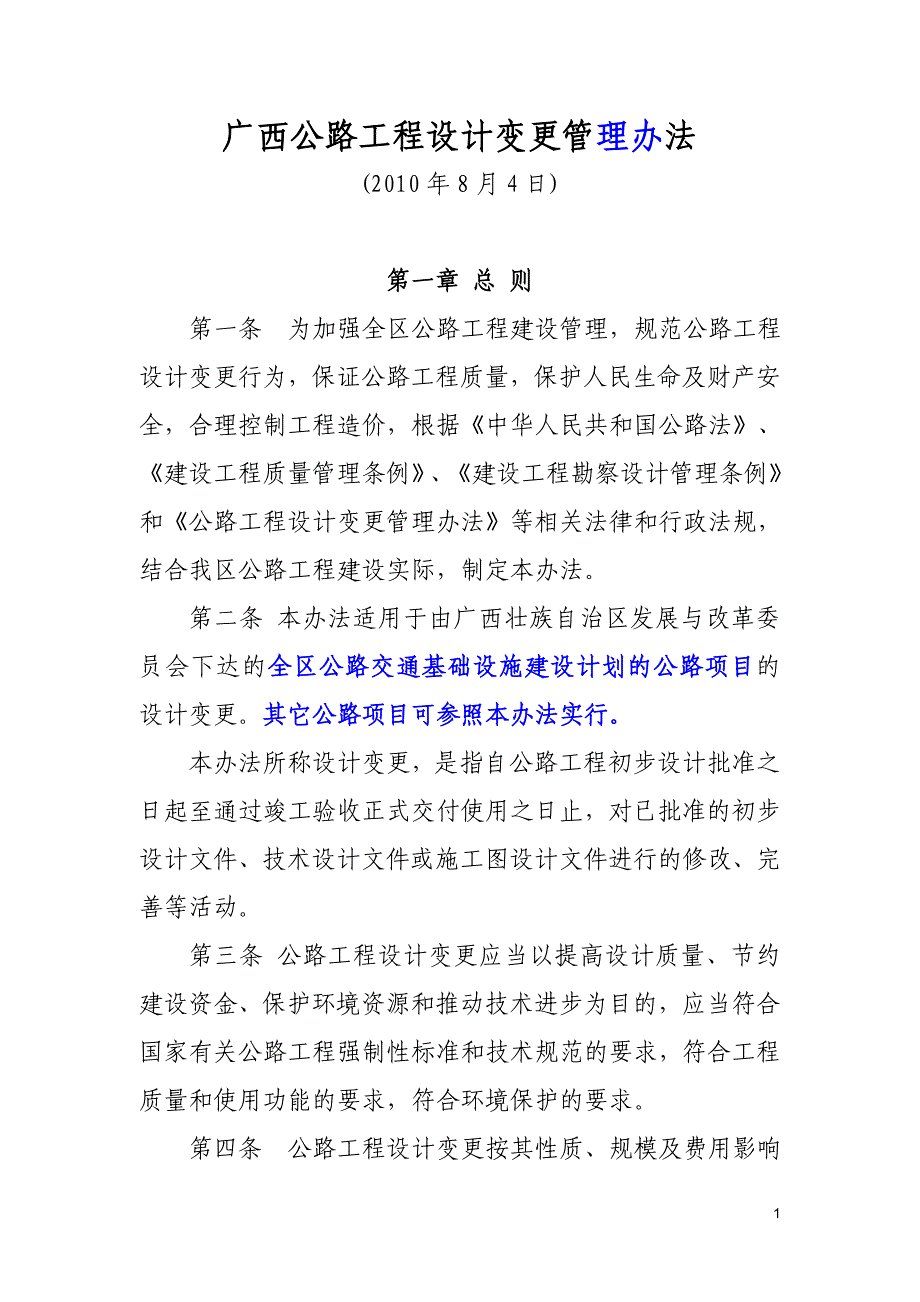 广西公路工程设计变更管理办法

(2010 年 8 月 4 日)

第一章 总 则

第一条 为加强全区公路工程建设管理，规范公路工程设计变更行为，保证公路工程质量，保护人民生命及财产安全，合理控制工程造价，根据《中华人民共和国公路法》、《建设工程质量管理条例》、《建设工程勘察设计管理条例》和《公路工程设计变更管理办法》等相关法律和行政法规，结合我区公路工程建设实际，制定本办法。

第二条 本办法适用于由广西壮族自治区发展与改革委员会下达的全区公路交通基础设施建设计划的公路项目的设计变更。其它公路项目可参照本办法实行。

本办法所称设计变更，是指自公路工程初步设计批准之日起至通过竣工验收正式交付使用之日止，对已批准的初步设计文件、技术设计文件或施工图设计文件进行的修改、完善等活动。

第三条 公路工程设计变更应当以提高设计质量、节约建设资金、保护环境资源和推动技术进步为目的，应当符合国家有关公路工程强制性标准和技术规范的要求，符合工程质量和使用功能的要求，符合环境保护的要求。

第四条 公路工程设计变更按其性质、规模及费用影响

1